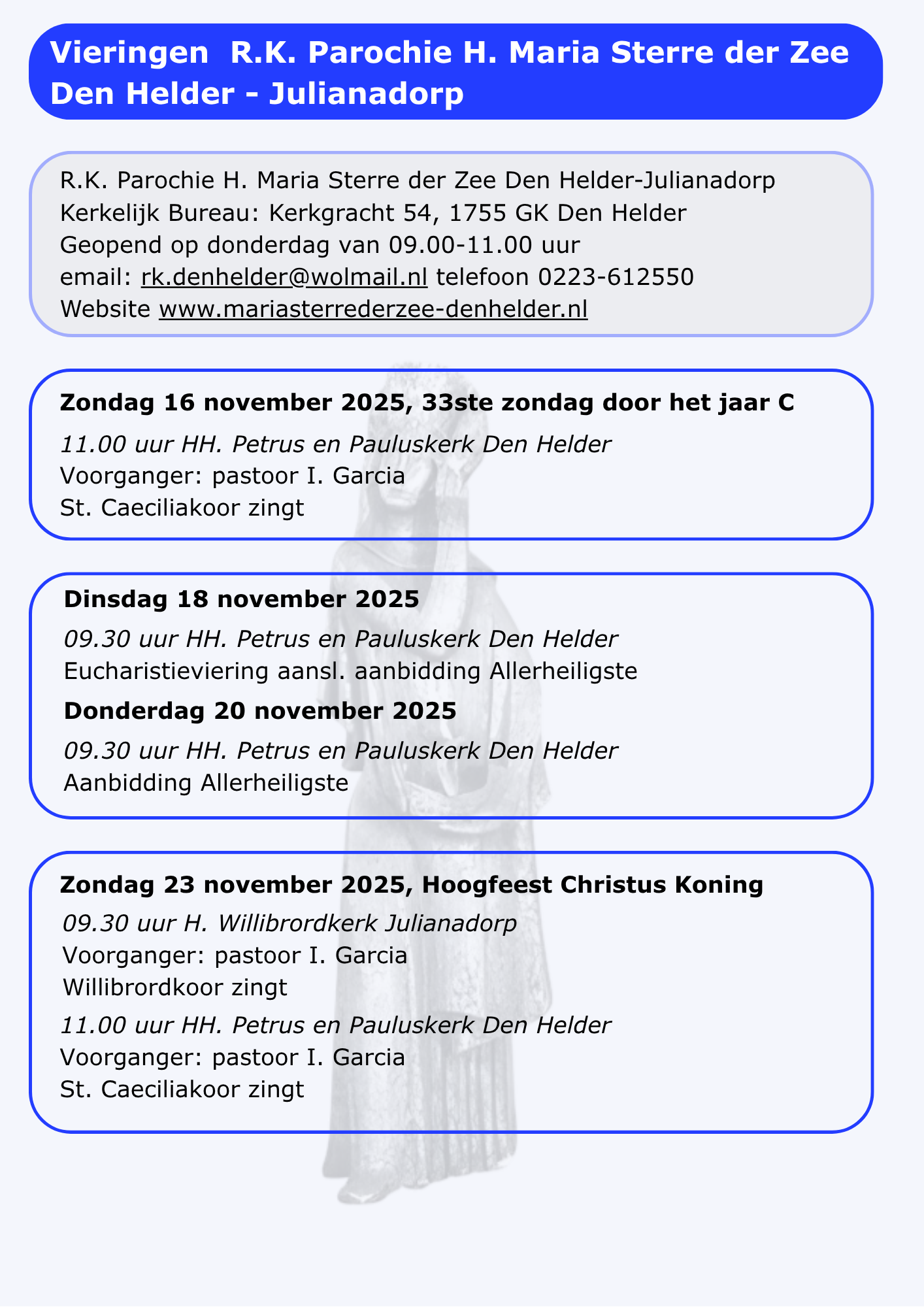 Vieringen R.K. Parochie H. Maria Sterre der Zee Den Helder - Julianadorp

R.K. Parochie H. Maria Sterre der Zee Den Helder-Julianadorp
Kerkelijk Bureau: Kerkgracht 54, 1755 GK Den Helder
Geopend op donderdag van 09.00-11.00 uur
email: rk.denhelder@wolmail.nl telefoon 0223-612550
Website www.mariasterrederzee-denhelder.nl

Zondag 16 november 2025, 33ste zondag door het jaar C
11.00 uur HH. Petrus en Pauluskerk Den Helder
Voorganger: pastoor I. Garcia
St. Caeciliakoor zingt

Dinsdag 18 november 2025
09.30 uur HH. Petrus en Pauluskerk Den Helder
Eucharistieviering aansl. aanbidding Allerheiligste
Donderdag 20 november 2025
09.30 uur HH. Petrus en Pauluskerk Den Helder
Aanbidding Allerheiligste

Zondag 23 november 2025, Hoogfeest Christus Koning
09.30 uur H. Willibrordkerk Julianadorp
Voorganger: pastoor I. Garcia
Willibrordkoor zingt
11.00 uur HH. Petrus en Pauluskerk Den Helder
Voorganger: pastoor I. Garcia
St. Caeciliakoor zingt